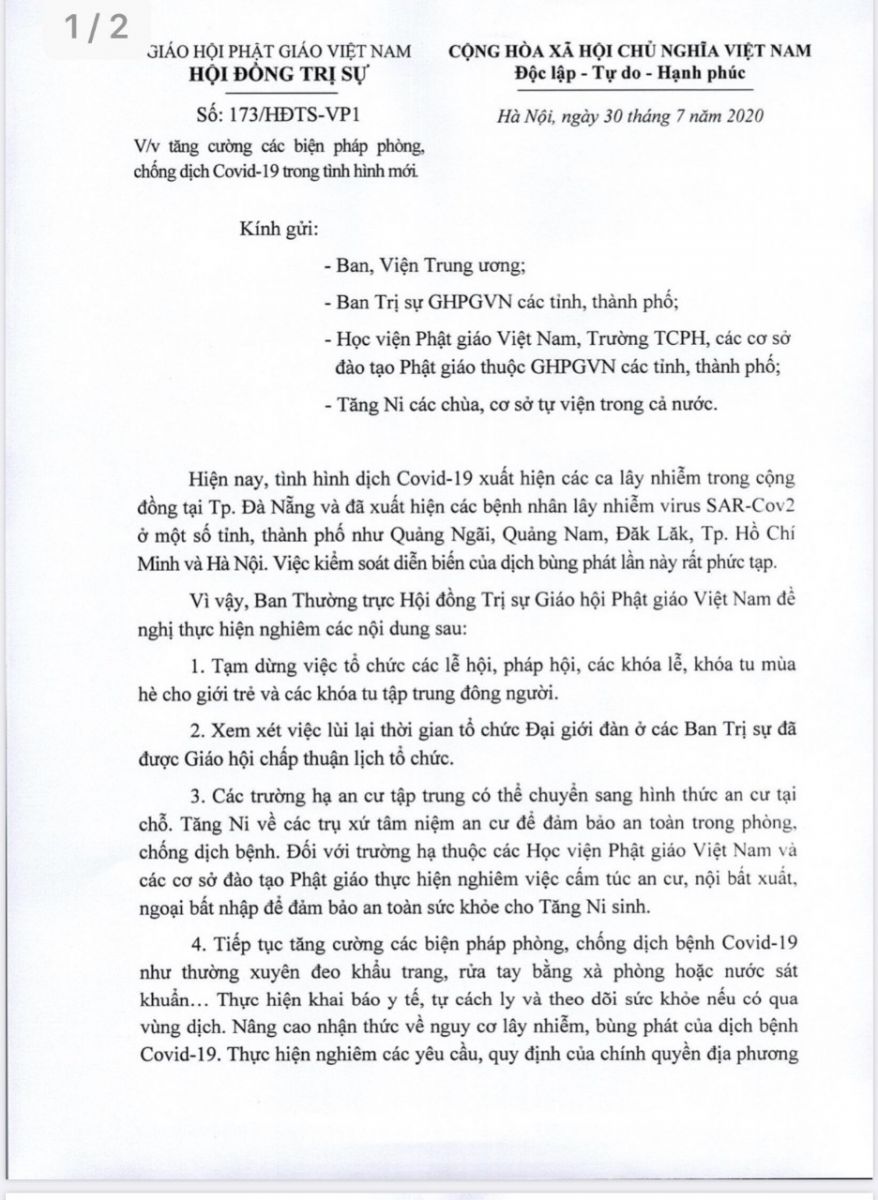 1 / 2

GIÁO HỘI PHẬT GIÁO VIỆT NAM
HỘI ĐỒNG TRỊ SỰ

Số: 173/HĐTS-VP1

V/v tăng cường các biện pháp phòng, chống dịch Covid-19 trong tình hình mới.

CỘNG HÒA XÃ HỘI CHỦ NGHĨA VIỆT NAM
Độc lập - Tự do - Hạnh phúc

Hà Nội, ngày 30 tháng 7 năm 2020

Kính gửi:

- Ban, Viện Trung ương;

- Ban Trị sự GHPGVN các tỉnh, thành phố;

- Học viện Phật giáo Việt Nam, Trường TCPH, các cơ sở đào tạo Phật giáo thuộc GHPGVN các tỉnh, thành phố;

- Tăng Ni các chùa, cơ sở tự viện trong cả nước.

Hiện nay, tình hình dịch Covid-19 xuất hiện các ca lây nhiễm trong cộng đồng tại Tp. Đà Nẵng và đã xuất hiện các bệnh nhân lây nhiễm virus SAR-Cov2 ở một số tỉnh, thành phố như Quảng Ngãi, Quảng Nam, Đăk Lăk, Tp. Hồ Chí Minh và Hà Nội. Việc kiểm soát diễn biến của dịch bùng phát lần này rất phức tạp.

Vì vậy, Ban Thường trực Hội đồng Trị sự Giáo hội Phật giáo Việt Nam đề nghị thực hiện nghiêm các nội dung sau:

1. Tạm dừng việc tổ chức các lễ hội, pháp hội, các khóa lễ, khóa tu mùa hè cho giới trẻ và các khóa tu tập trung đông người.

2. Xem xét việc lùi lại thời gian tổ chức Đại giới đàn ở các Ban Trị sự đã được Giáo hội chấp thuận lịch tổ chức.

3. Các trường hạ an cư tập trung có thể chuyển sang hình thức an cư tại chỗ. Tăng Ni về các trụ xứ tâm niệm an cư để đảm bảo an toàn trong phòng, chống dịch bệnh. Đối với trường hạ thuộc các Học viện Phật giáo Việt Nam và các cơ sở đào tạo Phật giáo thực hiện nghiêm việc cấm túc an cư, nội bất xuất, ngoại bất nhập để đảm bảo an toàn sức khỏe cho Tăng Ni sinh.

4. Tiếp tục tăng cường các biện pháp phòng, chống dịch bệnh Covid-19 như thường xuyên đeo khẩu trang, rửa tay bằng xà phòng hoặc nước sát khuẩn… Thực hiện khai báo y tế, tự cách ly và theo dõi sức khỏe nếu có qua vùng dịch. Nâng cao nhận thức về nguy cơ lây nhiễm, bùng phát của dịch bệnh Covid-19. Thực hiện nghiêm các yêu cầu, quy định của chính quyền địa phương